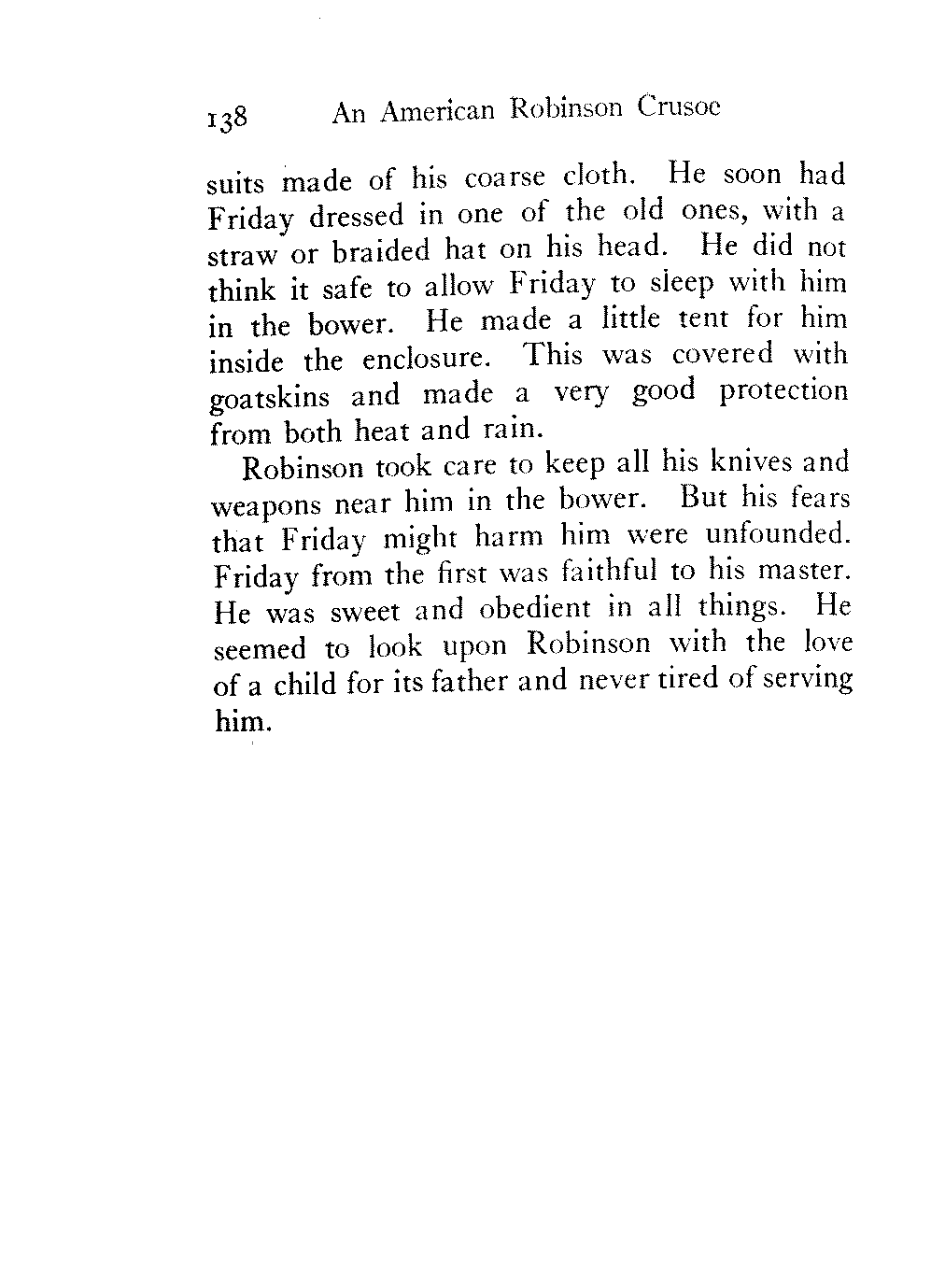 138 An American Robinson Crusoe

suits made of his coarse cloth. He soon had Friday dressed in one of the old ones, with a straw or braided hat on his head. He did not think it safe to allow Friday to sleep with him in the bower. He made a little tent for him inside the enclosure. This was covered with goatskins and made a very good protection from both heat and rain.

Robinson took care to keep all his knives and weapons near him in the bower. But his fears that Friday might harm him were unfounded. Friday from the first was faithful to his master. He was sweet and obedient in all things. He seemed to look upon Robinson with the love of a child for its father and never tired of serving him.